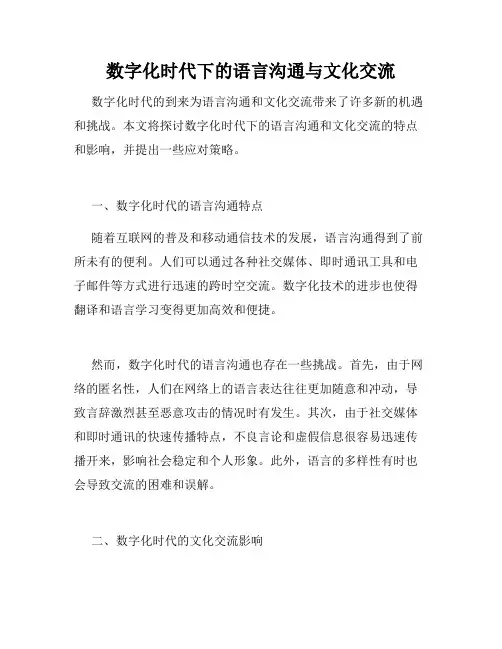 数字化时代下的语言沟通与文化交流

数字化时代的到来为语言沟通和文化交流带来了许多新的机遇和挑战。本文将探讨数字化时代下的语言沟通和文化交流的特点和影响，并提出一些应对策略。

一、数字化时代的语言沟通特点

随着互联网的普及和移动通信技术的发展，语言沟通得到了前所未有的便利。人们可以通过各种社交媒体、即时通讯工具和电子邮件等方式进行迅速的跨时空交流。数字化技术的进步也使得翻译和语言学习变得更加高效和便捷。

然而，数字化时代的语言沟通也存在一些挑战。首先，由于网络的匿名性，人们在网络上的语言表达往往更加随意和冲动，导致言辞激烈甚至恶意攻击的情况时有发生。其次，由于社交媒体和即时通讯的快速传播特点，不良言论和虚假信息很容易迅速传播开来，影响社会稳定和个人形象。此外，语言的多样性有时也会导致交流的困难和误解。

二、数字化时代的文化交流影响